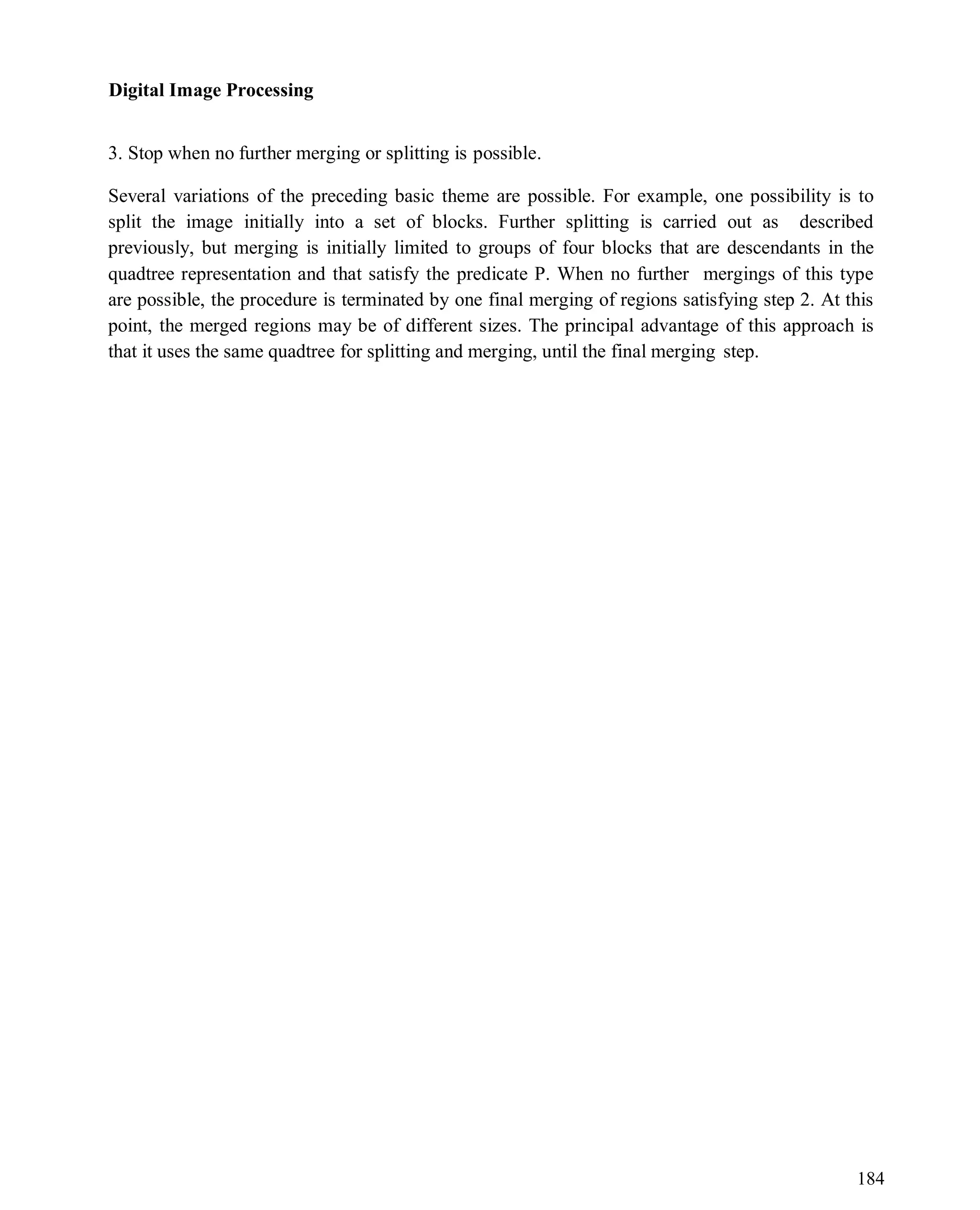 Digital Image Processing

3. Stop when no further merging or splitting is possible.

Several variations of the preceding basic theme are possible. For example, one possibility is to split the image initially into a set of blocks. Further splitting is carried out as described previously, but merging is initially limited to groups of four blocks that are descendants in the quadtree representation and that satisfy the predicate P. When no further mergings of this type are possible, the procedure is terminated by one final merging of regions satisfying step 2. At this point, the merged regions may be of different sizes. The principal advantage of this approach is that it uses the same quadtree for splitting and merging, until the final merging step.

184